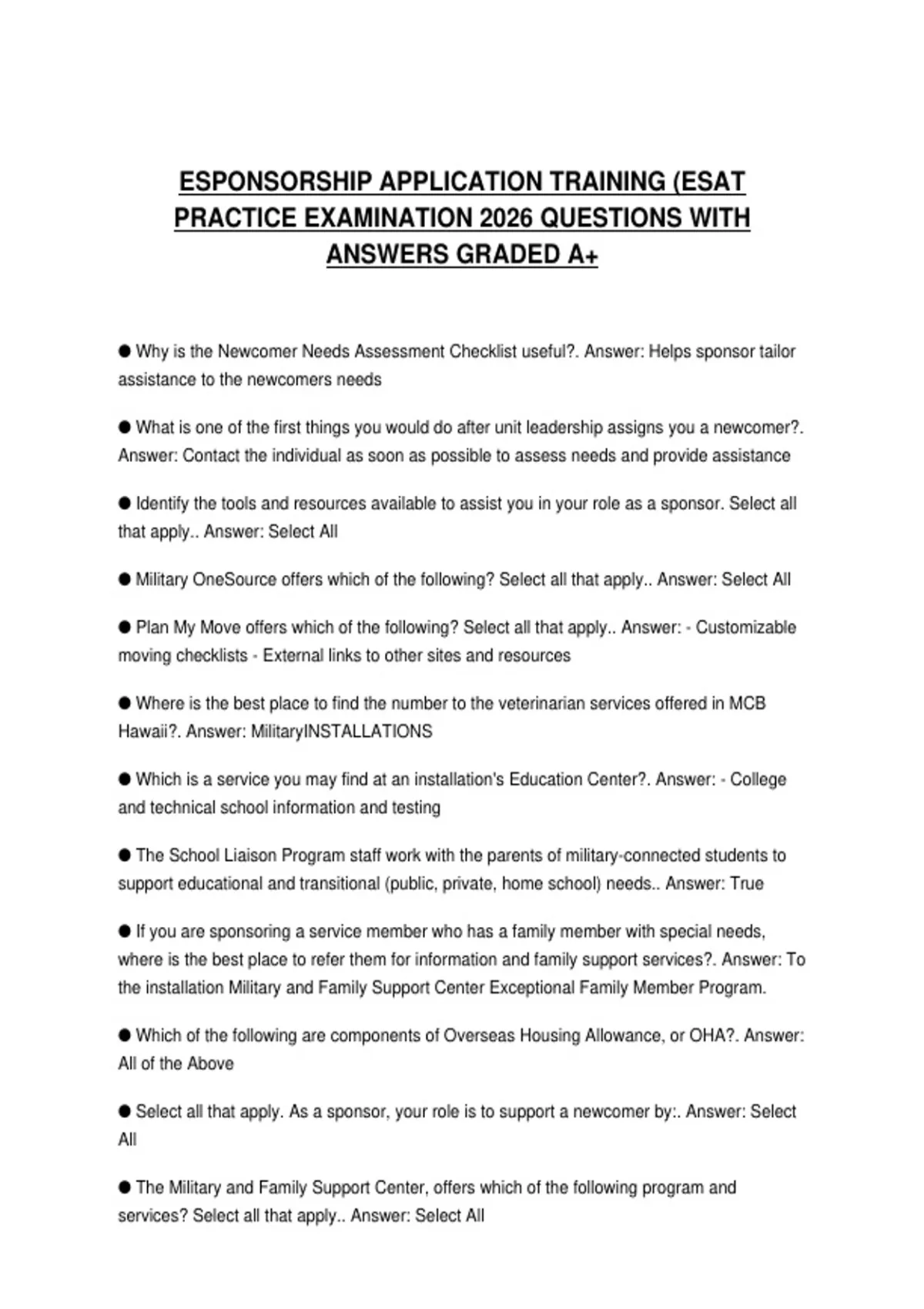 ESPONSORSHIP APPLICATION TRAINING (ESAT PRACTICE EXAMINATION 2026 QUESTIONS WITH ANSWERS GRADED A+

● Why is the Newcomer Needs Assessment Checklist useful?. Answer: Helps sponsor tailor assistance to the newcomers needs

● What is one of the first things you would do after unit leadership assigns you a newcomer?. Answer: Contact the individual as soon as possible to assess needs and provide assistance

● Identify the tools and resources available to assist you in your role as a sponsor. Select all that apply.. Answer: Select All

● Military OneSource offers which of the following? Select all that apply.. Answer: Select All

● Plan My Move offers which of the following? Select all that apply.. Answer: - Customizable moving checklists - External links to other sites and resources

● Where is the best place to find the number to the veterinarian services offered in MCB Hawaii?. Answer: MilitaryINSTALLATIONS

● Which is a service you may find at an installation's Education Center?. Answer: - College and technical school information and testing

● The School Liaison Program staff work with the parents of military-connected students to support educational and transitional (public, private, home school) needs.. Answer: True

● If you are sponsoring a service member who has a family member with special needs, where is the best place to refer them for information and family support services?. Answer: To the installation Military and Family Support Center Exceptional Family Member Program.

● Which of the following are components of Overseas Housing Allowance, or OHA?. Answer: All of the Above

● Select all that apply. As a sponsor, your role is to support a newcomer by:. Answer: Select All

● The Military and Family Support Center, offers which of the following program and services? Select all that apply.. Answer: Select All